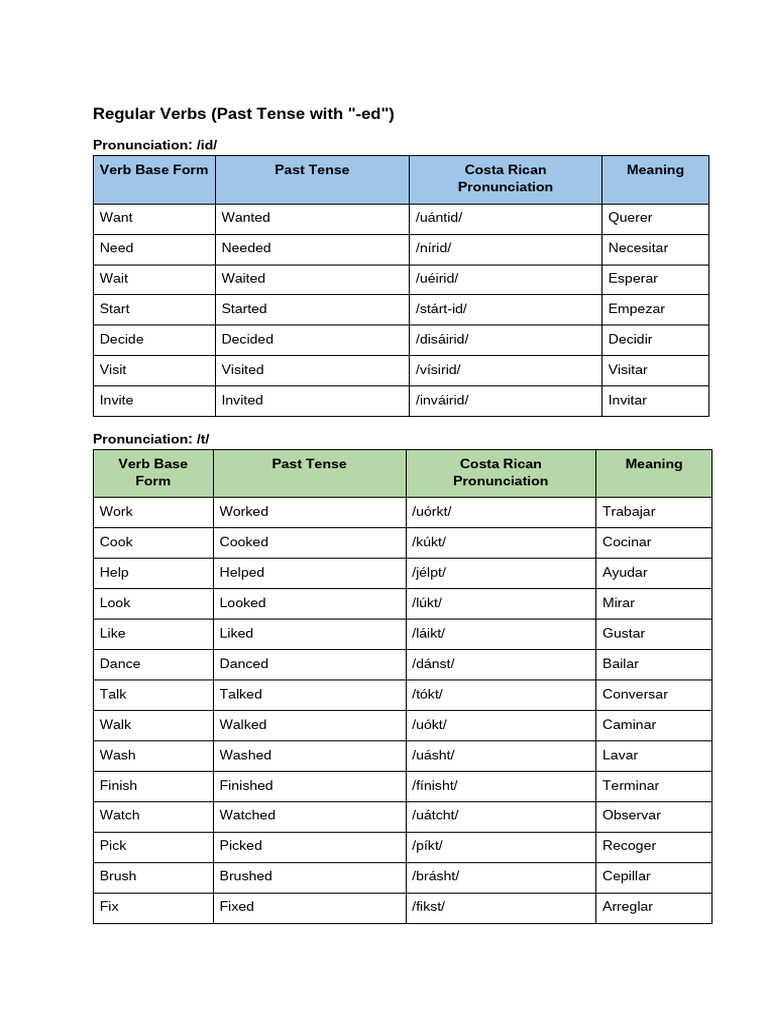 Regular Verbs (Past Tense with "-ed")

Pronunciation: /id/

| Verb Base Form | Past Tense | Costa Rican Pronunciation | Meaning |
|---|---|---|---|
| Want | Wanted | /uántid/ | Querer |
| Need | Needed | /nírid/ | Necesitar |
| Wait | Waited | /uéirid/ | Esperar |
| Start | Started | /stárt-id/ | Empezar |
| Decide | Decided | /disáirid/ | Decidir |
| Visit | Visited | /vísirid/ | Visitar |
| Invite | Invited | /inváirid/ | Invitar |

Pronunciation: /t/

| Verb Base Form | Past Tense | Costa Rican Pronunciation | Meaning |
|---|---|---|---|
| Work | Worked | /uórkt/ | Trabajar |
| Cook | Cooked | /kúkt/ | Cocinar |
| Help | Helped | /jélpt/ | Ayudar |
| Look | Looked | /lúkt/ | Mirar |
| Like | Liked | /láikt/ | Gustar |
| Dance | Danced | /dánst/ | Bailar |
| Talk | Talked | /tókt/ | Conversar |
| Walk | Walked | /uókt/ | Caminar |
| Wash | Washed | /uásht/ | Lavar |
| Finish | Finished | /fínisht/ | Terminar |
| Watch | Watched | /uátcht/ | Observar |
| Pick | Picked | /píkt/ | Recoger |
| Brush | Brushed | /brásht/ | Cepillar |
| Fix | Fixed | /fikst/ | Arreglar |